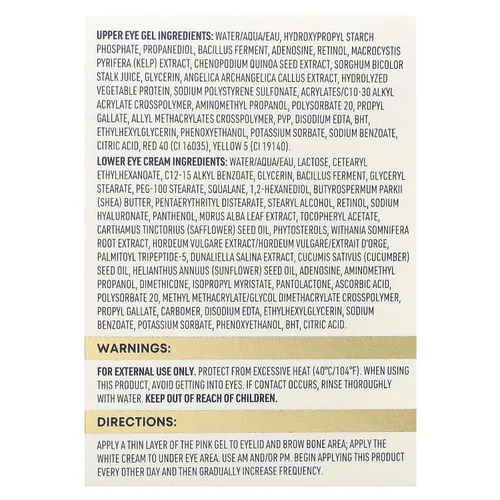 UPPER EYE GEL INGREDIENTS: WATER/AQUA/EAU, HYDROXYPROPYL STARCH PHOSPHATE, PROPANEDIOL, BACILLUS FERMENT, ADENOSINE, RETINOL, MACROCYSTIS PYRIFERA (KELP) EXTRACT, CHENOPODIUM QUINOA SEED EXTRACT, SORGHUM BICOLOR STALK JUICE, GLYCERIN, ANGELICA ARCHANGELICA CALLUS EXTRACT, HYDROLYZED VEGETABLE PROTEIN, SODIUM POLYSTYRENE SULFONATE, ACRYLATES/C10-30 ALKYL ACRYLATE CROSSPOLYMER, AMINOMETHYL PROPANOL, POLYSORBATE 20, PROPYL GALLATE, ALLYL METHACRYLATES CROSSPOLYMER, PVP, DISODIUM EDTA, BHT, ETHYLHEXYLGLYCERIN, PHENOXYETHANOL, POTASSIUM SORBATE, SODIUM BENZOATE, CITRIC ACID, RED 40 (CI 16035), YELLOW 5 (CI 19140).

LOWER EYE CREAM INGREDIENTS: WATER/AQUA/EAU, LACTOSE, CETEARYL ETHYLHEXANOATE, C12-15 ALKYL BENZOATE, GLYCERIN, BACILLUS FERMENT, GLYCERYL STEARATE, PEG-100 STEARATE, SQUALANE, 1,2-HEXANEDIOL, BUTYROSPERMUM PARKII (SHEA) BUTTER, PENTAERYTHRITYL DISTEARATE, STEARYL ALCOHOL, RETINOL, SODIUM HYALURONATE, PANTHENOL, MORUS ALBA LEAF EXTRACT, TOCOPHERYL ACETATE, CARTHAMUS TINCTORIUS (SAFFLOWER) SEED OIL, PHYTOSTEROLS, WITHANIA SOMNIFERA ROOT EXTRACT, HORDEUM VULGARE EXTRACT/HORDEUM VULGARE/EXTRAIT D'ORGE, PALMITOYL TRIPEPTIDE-5, DUNALIELLA SALINA EXTRACT, CUCUMIS SATIVUS (CUCUMBER) SEED OIL, HELIANTHUS ANNUUS (SUNFLOWER) SEED OIL, ADENOSINE, AMINOMETHYL PROPANOL, DIMETHICONE, ISOPROPYL MYRISTATE, PANTOLACTONE, ASCORBIC ACID, POLYSORBATE 20, METHYL METHACRYLATE/GLYCOL DIMETHACRYLATE CROSSPOLYMER, PROPYL GALLATE, CARBOMER, DISODIUM EDTA, ETHYLHEXYLGLYCERIN, SODIUM BENZOATE, POTASSIUM SORBATE, PHENOXYETHANOL, BHT, CITRIC ACID.

WARNINGS:

FOR EXTERNAL USE ONLY. PROTECT FROM EXCESSIVE HEAT (40°C/104°F). WHEN USING THIS PRODUCT, AVOID GETTING INTO EYES. IF CONTACT OCCURS, RINSE THOROUGHLY WITH WATER. KEEP OUT OF REACH OF CHILDREN.

DIRECTIONS:

APPLY A THIN LAYER OF THE PINK GEL TO EYELID AND BROW BONE AREA; APPLY THE WHITE CREAM TO UNDER EYE AREA. USE AM AND/OR PM. BEGIN APPLYING THIS PRODUCT EVERY OTHER DAY AND THEN GRADUALLY INCREASE FREQUENCY.